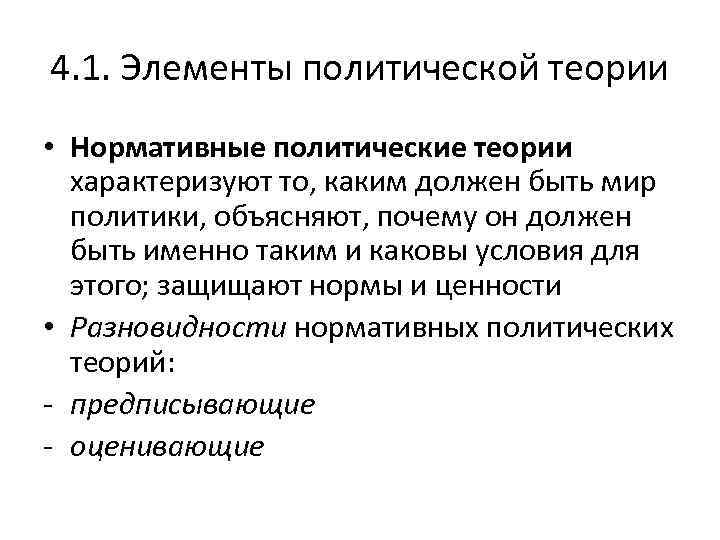 4.1. Элементы политической теории

• Нормативные политические теории характеризуют то, каким должен быть мир политики, объясняют, почему он должен быть именно таким и каковы условия для этого; защищают нормы и ценности

• Разновидности нормативных политических теорий:

- предписывающие

- оценивающие